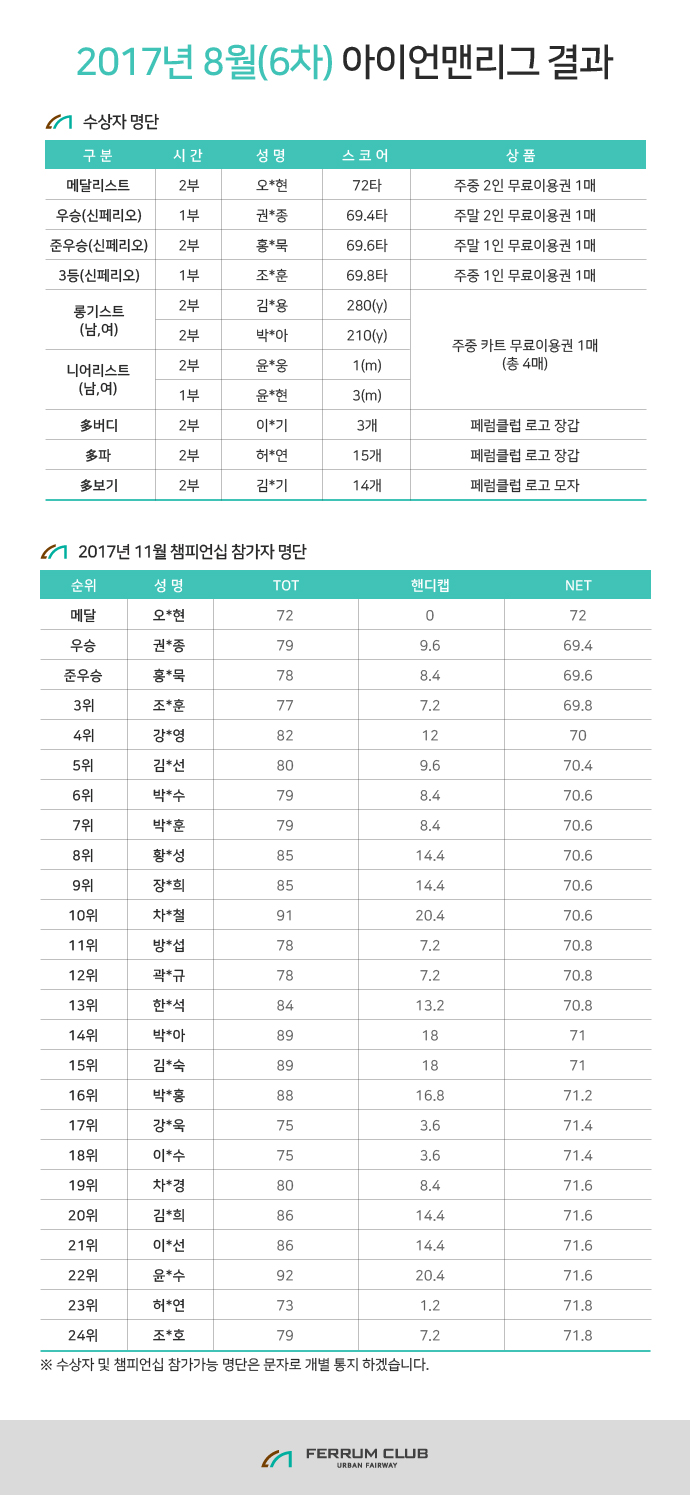 2017년 8월(6차) 아이언맨리그 결과

수상자 명단

| 구 분 | 시 간 | 성 명 | 스 코 어 | 상 품 |
|---|---|---|---|---|
| 메달리스트 | 2부 | 오*현 | 72타 | 주중 2인 무료이용권 1매 |
| 우승(신페리오) | 1부 | 권*종 | 69.4타 | 주말 2인 무료이용권 1매 |
| 준우승(신페리오) | 2부 | 홍*묵 | 69.6타 | 주말 1인 무료이용권 1매 |
| 3등(신페리오) | 1부 | 조*훈 | 69.8타 | 주중 1인 무료이용권 1매 |
| 롱기스트 (남,여) | 2부 | 김*용 | 280(y) | 주중 카트 무료이용권 1매 (총 4매) |
| | 2부 | 박*아 | 210(y) | |
| 니어리스트 (남,여) | 2부 | 윤*웅 | 1(m) | |
| | 1부 | 윤*현 | 3(m) | |
| 多버디 | 2부 | 이*기 | 3개 | 페럼클럽 로고 장갑 |
| 多파 | 2부 | 허*연 | 15개 | 페럼클럽 로고 장갑 |
| 多보기 | 2부 | 김*기 | 14개 | 페럼클럽 로고 모자 |

2017년 11월 챔피언십 참가자 명단

| 순위 | 성 명 | TOT | 핸디캡 | NET |
|---|---|---|---|---|
| 메달 | 오*현 | 72 | 0 | 72 |
| 우승 | 권*종 | 79 | 9.6 | 69.4 |
| 준우승 | 홍*묵 | 78 | 8.4 | 69.6 |
| 3위 | 조*훈 | 77 | 7.2 | 69.8 |
| 4위 | 강*영 | 82 | 12 | 70 |
| 5위 | 김*선 | 80 | 9.6 | 70.4 |
| 6위 | 박*수 | 79 | 8.4 | 70.6 |
| 7위 | 박*훈 | 79 | 8.4 | 70.6 |
| 8위 | 황*성 | 85 | 14.4 | 70.6 |
| 9위 | 장*희 | 85 | 14.4 | 70.6 |
| 10위 | 차*철 | 91 | 20.4 | 70.6 |
| 11위 | 방*섭 | 78 | 7.2 | 70.8 |
| 12위 | 곽*규 | 78 | 7.2 | 70.8 |
| 13위 | 한*석 | 84 | 13.2 | 70.8 |
| 14위 | 박*아 | 89 | 18 | 71 |
| 15위 | 김*숙 | 89 | 18 | 71 |
| 16위 | 박*홍 | 88 | 16.8 | 71.2 |
| 17위 | 강*욱 | 75 | 3.6 | 71.4 |
| 18위 | 이*수 | 75 | 3.6 | 71.4 |
| 19위 | 차*경 | 80 | 8.4 | 71.6 |
| 20위 | 김*희 | 86 | 14.4 | 71.6 |
| 21위 | 이*선 | 86 | 14.4 | 71.6 |
| 22위 | 윤*수 | 92 | 20.4 | 71.6 |
| 23위 | 허*연 | 73 | 1.2 | 71.8 |
| 24위 | 조*호 | 79 | 7.2 | 71.8 |

※ 수상자 및 챔피언십 참가가능 명단은 문자로 개별 통지 하겠습니다.

FERRUM CLUB
URBAN FAIRWAY